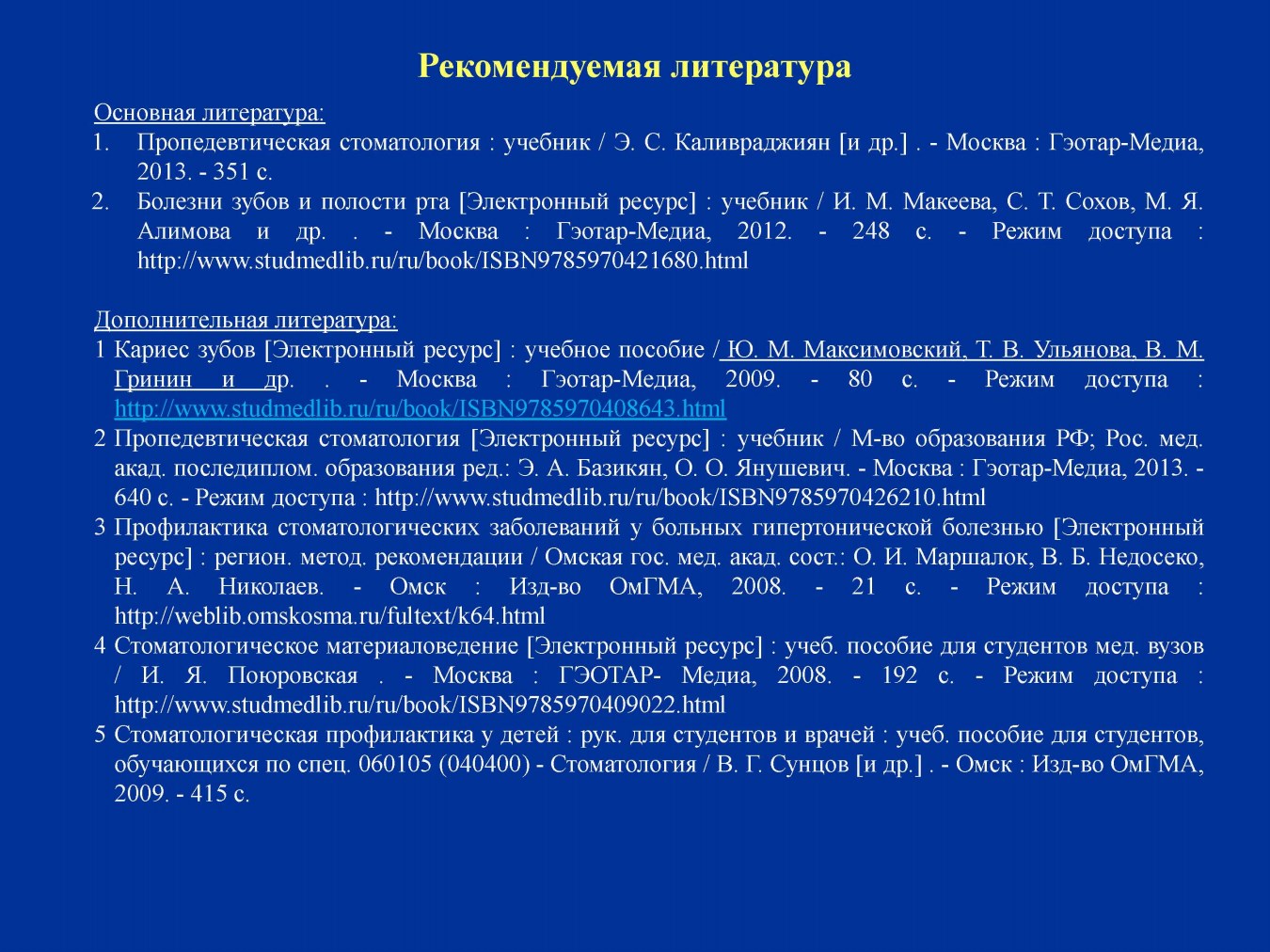 Рекомендуемая литература

Основная литература:
1. Пропедевтическая стоматология : учебник / Э. С. Каливраджиян [и др.] . - Москва : Гэотар-Медиа, 2013. - 351 с.
2. Болезни зубов и полости рта [Электронный ресурс] : учебник / И. М. Макеева, С. Т. Сохов, М. Я. Алимова и др. . - Москва : Гэотар-Медиа, 2012. - 248 с. - Режим доступа : http://www.studmedlib.ru/ru/book/ISBN9785970421680.html

Дополнительная литература:
1 Кариес зубов [Электронный ресурс] : учебное пособие / Ю. М. Максимовский, Т. В. Ульянова, В. М. Гринин и др. . - Москва : Гэотар-Медиа, 2009. - 80 с. - Режим доступа : http://www.studmedlib.ru/ru/book/ISBN9785970408643.html
2 Пропедевтическая стоматология [Электронный ресурс] : учебник / М-во образования РФ; Рос. мед. акад. последиплом. образования ред.: Э. А. Базикян, О. О. Янушевич. - Москва : Гэотар-Медиа, 2013. - 640 с. - Режим доступа : http://www.studmedlib.ru/ru/book/ISBN9785970426210.html
3 Профилактика стоматологических заболеваний у больных гипертонической болезнью [Электронный ресурс] : регион. метод. рекомендации / Омская гос. мед. акад. сост.: О. И. Маршалок, В. Б. Недосеко, Н. А. Николаев. - Омск : Изд-во ОмГМА, 2008. - 21 с. - Режим доступа : http://weblib.omskosma.ru/fultext/k64.html
4 Стоматологическое материаловедение [Электронный ресурс] : учеб. пособие для студентов мед. вузов / И. Я. Поюровская . - Москва : ГЭОТАР- Медиа, 2008. - 192 с. - Режим доступа : http://www.studmedlib.ru/ru/book/ISBN9785970409022.html
5 Стоматологическая профилактика у детей : рук. для студентов и врачей : учеб. пособие для студентов, обучающихся по спец. 060105 (040400) - Стоматология / В. Г. Сунцов [и др.] . - Омск : Изд-во ОмГМА, 2009. - 415 с.